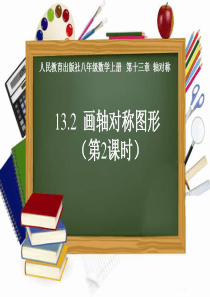 人民教育出版社八年级数学上册　第十三章　轴对称

13.2 画轴对称图形
（第2课时）